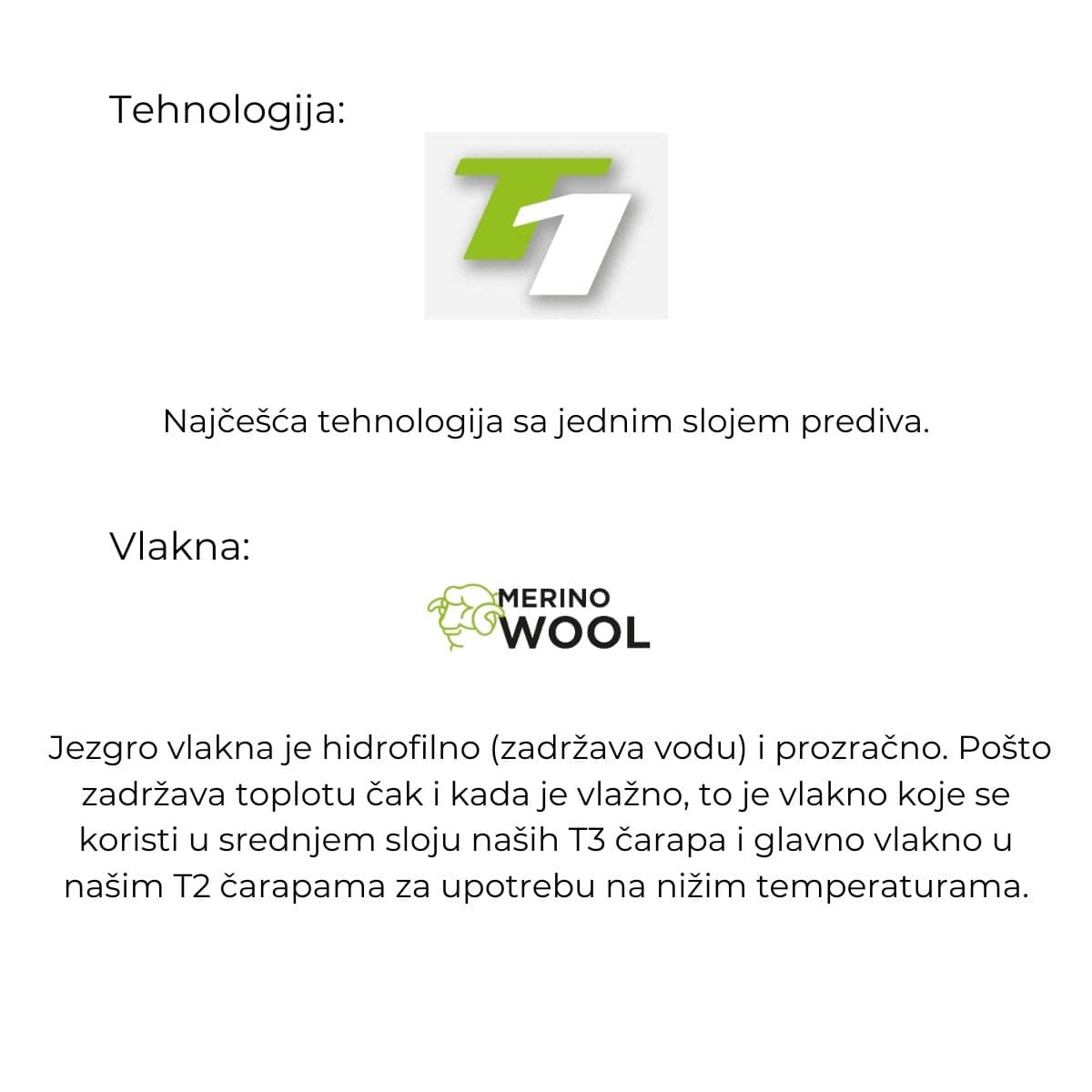 Tehnologija:

T1

Najčešća tehnologija sa jednim slojem prediva.

Vlakna:

MERINO WOOL

Jezgro vlakna je hidrofilno (zadržava vodu) i prozračno. Pošto zadržava toplotu čak i kada je vlažno, to je vlakno koje se koristi u srednjem sloju naših T3 čarapa i glavno vlakno u našim T2 čarapama za upotrebu na nižim temperaturama.